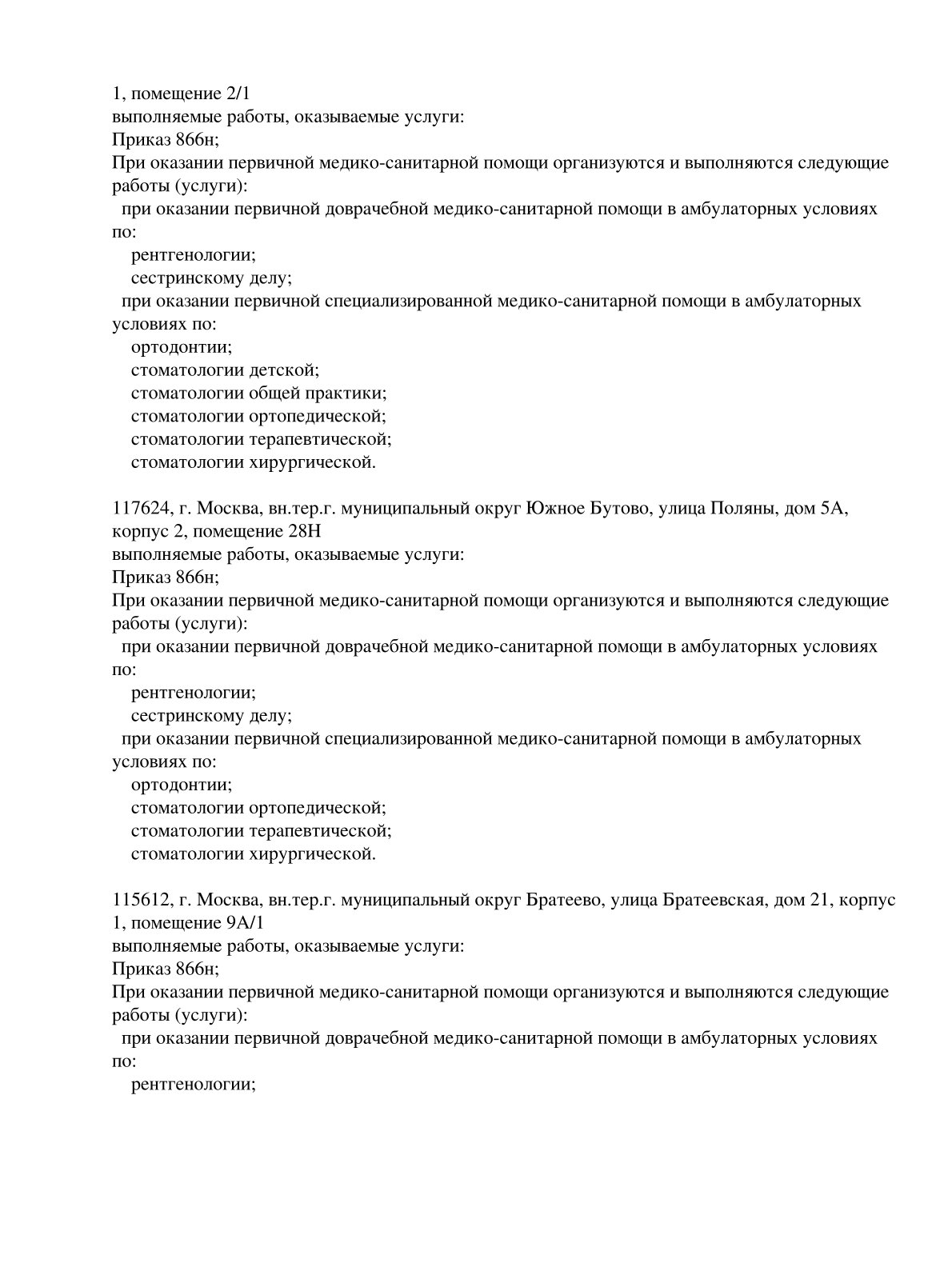 1, помещение 2/1
выполняемые работы, оказываемые услуги:
Приказ 866н;
При оказании первичной медико-санитарной помощи организуются и выполняются следующие работы (услуги):
при оказании первичной доврачебной медико-санитарной помощи в амбулаторных условиях по:
рентгенологии;
сестринскому делу;
при оказании первичной специализированной медико-санитарной помощи в амбулаторных условиях по:
ортодонтии;
стоматологии детской;
стоматологии общей практики;
стоматологии ортопедической;
стоматологии терапевтической;
стоматологии хирургической.

117624, г. Москва, вн.тер.г. муниципальный округ Южное Бутово, улица Поляны, дом 5А, корпус 2, помещение 28Н
выполняемые работы, оказываемые услуги:
Приказ 866н;
При оказании первичной медико-санитарной помощи организуются и выполняются следующие работы (услуги):
при оказании первичной доврачебной медико-санитарной помощи в амбулаторных условиях по:
рентгенологии;
сестринскому делу;
при оказании первичной специализированной медико-санитарной помощи в амбулаторных условиях по:
ортодонтии;
стоматологии ортопедической;
стоматологии терапевтической;
стоматологии хирургической.

115612, г. Москва, вн.тер.г. муниципальный округ Братеево, улица Братеевская, дом 21, корпус 1, помещение 9А/1
выполняемые работы, оказываемые услуги:
Приказ 866н;
При оказании первичной медико-санитарной помощи организуются и выполняются следующие работы (услуги):
при оказании первичной доврачебной медико-санитарной помощи в амбулаторных условиях по:
рентгенологии;